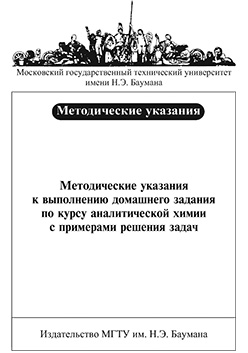 Московский государственный технический университет имени Н.Э. Баумана

Методические указания

Методические указания к выполнению домашнего задания по курсу аналитической химии с примерами решения задач

Издательство МГТУ им. Н.Э. Баумана